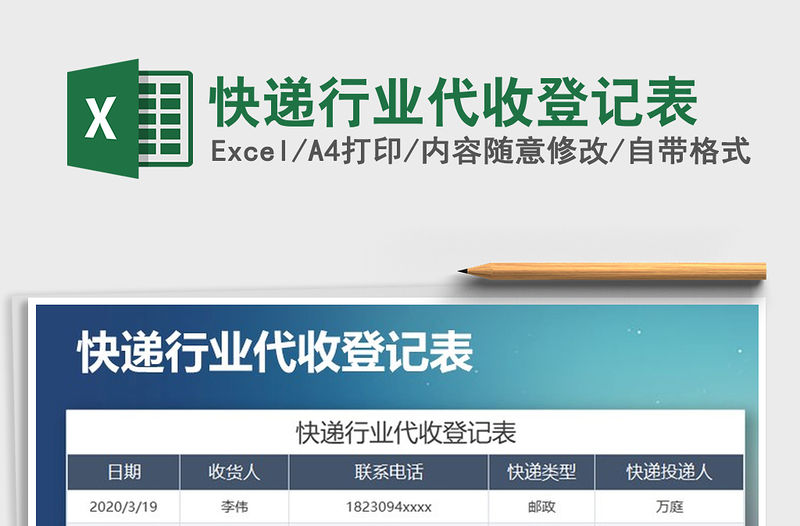 X

快递行业代收登记表

Excel/A4打印/内容随意修改/自带格式

快递行业代收登记表

快递行业代收登记表

| 日期 | 收货人 | 联系电话 | 快递类型 | 快递投递人 |
|---|---|---|---|---|
| 2020/3/19 | 李伟 | 1823094xxxx | 邮政 | 万庭 |